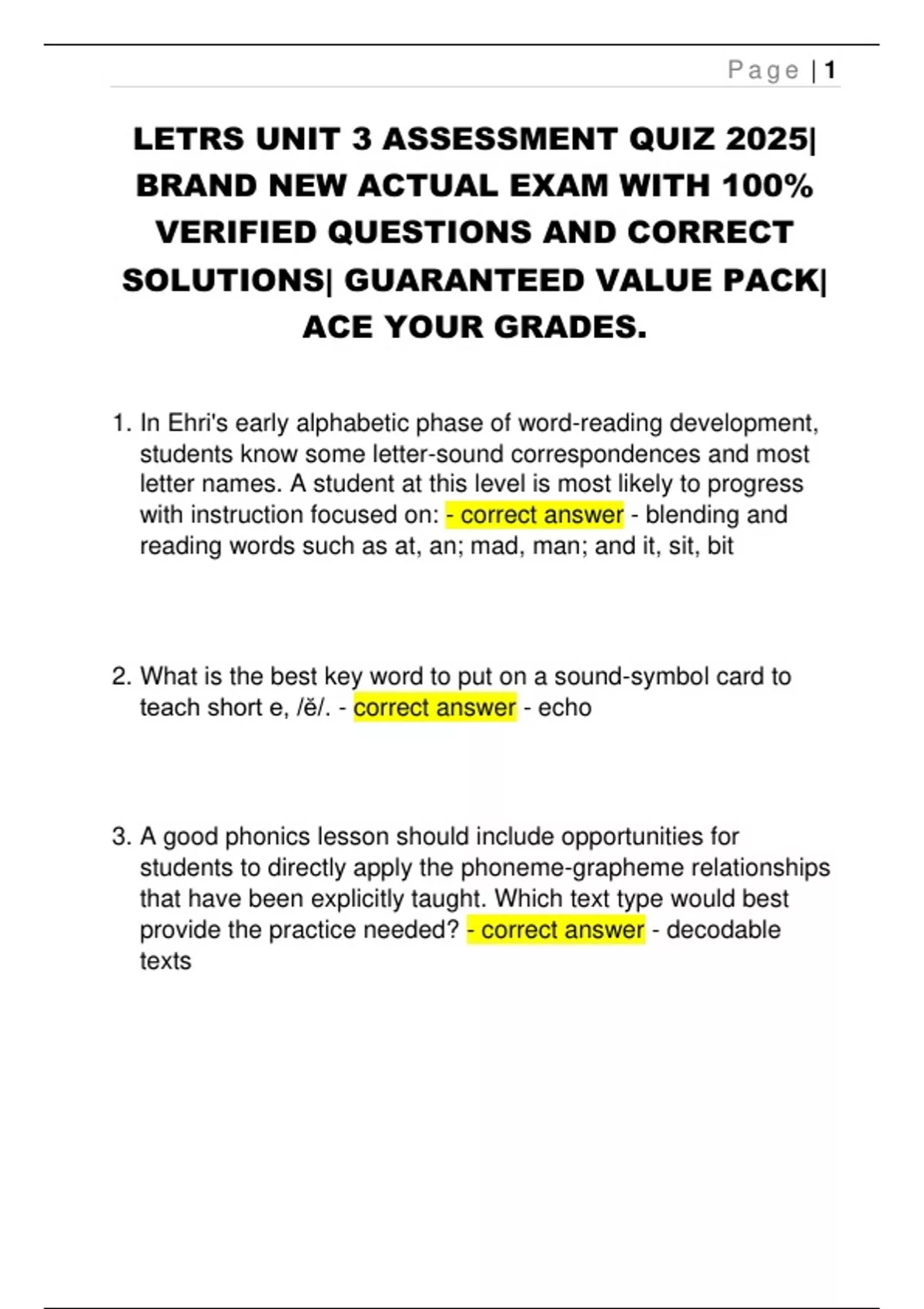 Page | 1

LETRS UNIT 3 ASSESSMENT QUIZ 2025| BRAND NEW ACTUAL EXAM WITH 100% VERIFIED QUESTIONS AND CORRECT SOLUTIONS| GUARANTEED VALUE PACK| ACE YOUR GRADES.

1. In Ehri's early alphabetic phase of word-reading development, students know some letter-sound correspondences and most letter names. A student at this level is most likely to progress with instruction focused on: - correct answer - blending and reading words such as at, an; mad, man; and it, sit, bit

2. What is the best key word to put on a sound-symbol card to teach short e, /ĕ/. - correct answer - echo

3. A good phonics lesson should include opportunities for students to directly apply the phoneme-grapheme relationships that have been explicitly taught. Which text type would best provide the practice needed? - correct answer - decodable texts